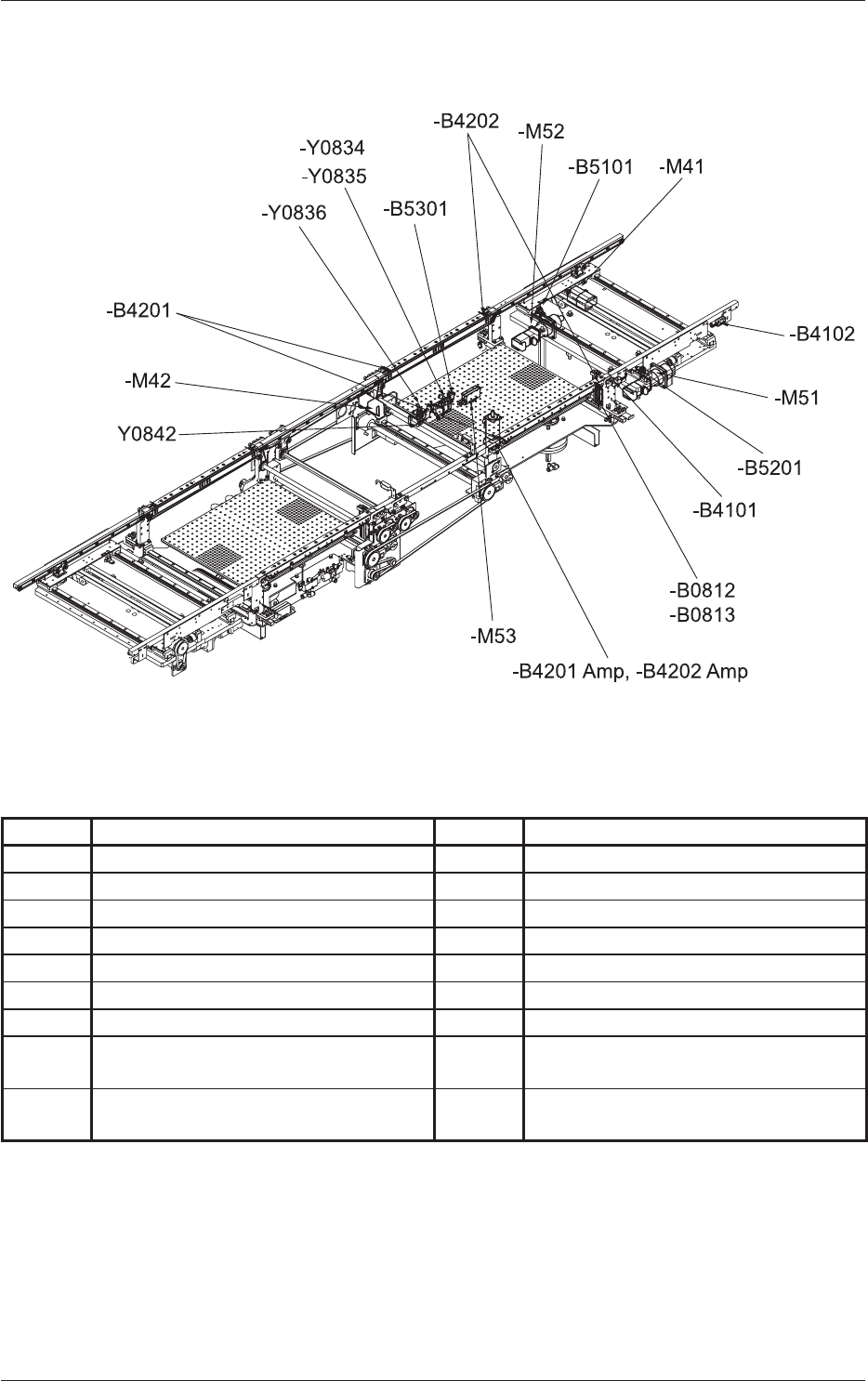 -B4202
-M52
-Y0834
-Y0835
-B5101
-M41
-Y0836
-B5301
-B4201
-B4102
-M42
-M51
Y0842
-B5201
-B4101
-B0812
-B0813
-M53
-B4201 Amp, -B4202 Amp